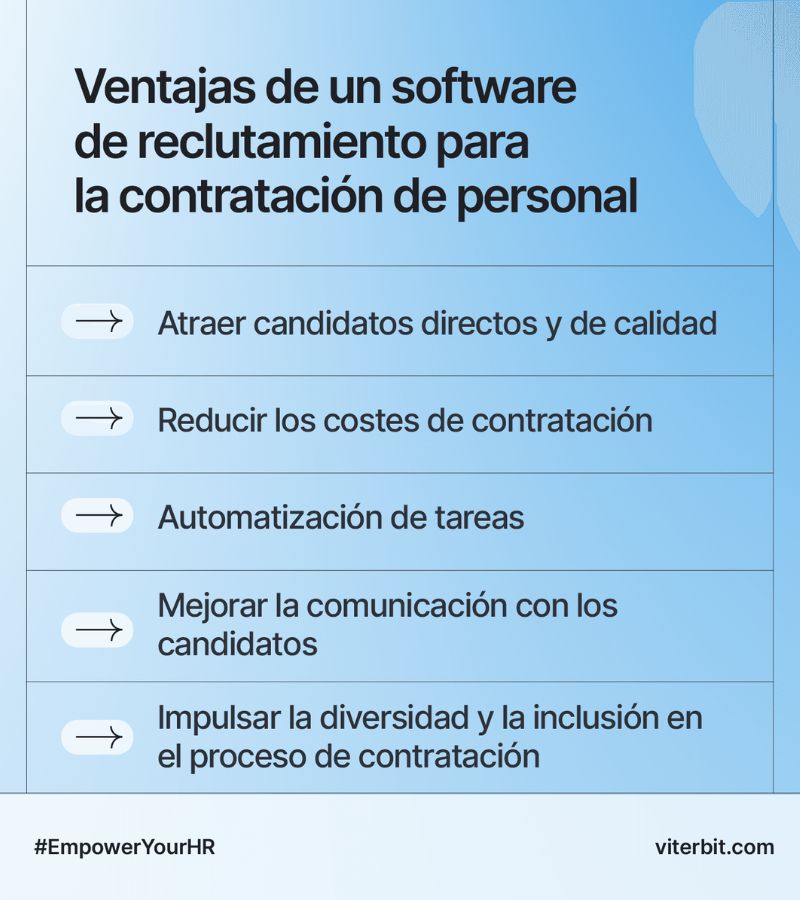 Ventajas de un software de reclutamiento para la contratación de personal

→ Atraer candidatos directos y de calidad

→ Reducir los costes de contratación

→ Automatización de tareas

→ Mejorar la comunicación con los candidatos

→ Impulsar la diversidad y la inclusión en el proceso de contratación

#EmpowerYourHR

viterbit.com